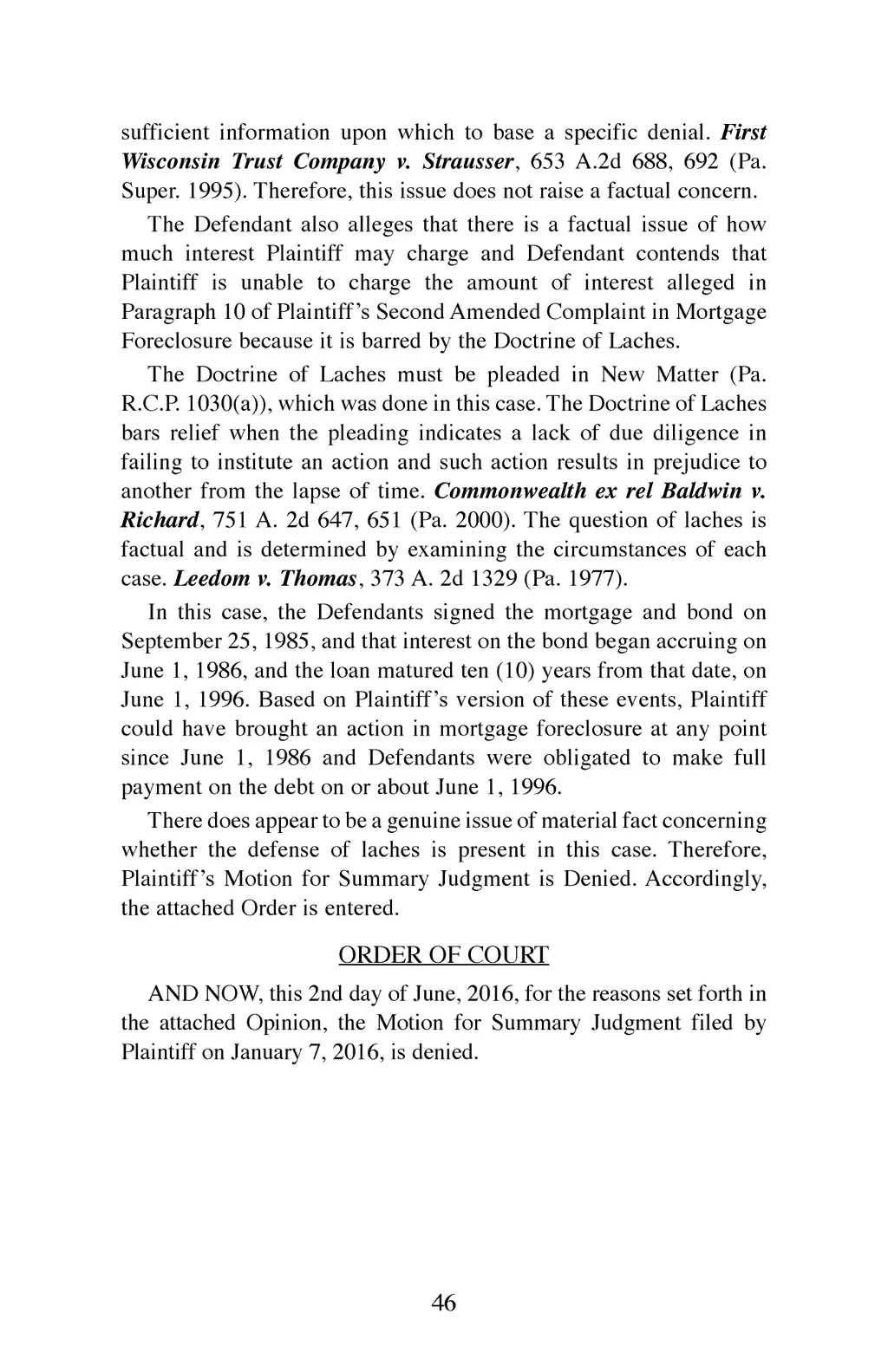 sufficient information upon which to base a specific denial. First Wisconsin Trust Company v. Strausser, 653 A.2d 688, 692 (Pa. Super. 1995). Therefore, this issue does not raise a factual concern.

The Defendant also alleges that there is a factual issue of how much interest Plaintiff may charge and Defendant contends that Plaintiff is unable to charge the amount of interest alleged in Paragraph 10 of Plaintiff's Second Amended Complaint in Mortgage Foreclosure because it is barred by the Doctrine of Laches.

The Doctrine of Laches must be pleaded in New Matter (Pa. R.C.P. 1030(a)), which was done in this case. The Doctrine of Laches bars relief when the pleading indicates a lack of due diligence in failing to institute an action and such action results in prejudice to another from the lapse of time. Commonwealth ex rel Baldwin v. Richard, 751 A. 2d 647, 651 (Pa. 2000). The question of laches is factual and is determined by examining the circumstances of each case. Leedom v. Thomas, 373 A. 2d 1329 (Pa. 1977).

In this case, the Defendants signed the mortgage and bond on September 25, 1985, and that interest on the bond began accruing on June 1, 1986, and the loan matured ten (10) years from that date, on June 1, 1996. Based on Plaintiff's version of these events, Plaintiff could have brought an action in mortgage foreclosure at any point since June 1, 1986 and Defendants were obligated to make full payment on the debt on or about June 1, 1996.

There does appear to be a genuine issue of material fact concerning whether the defense of laches is present in this case. Therefore, Plaintiff's Motion for Summary Judgment is Denied. Accordingly, the attached Order is entered.

ORDER OF COURT

AND NOW, this 2nd day of June, 2016, for the reasons set forth in the attached Opinion, the Motion for Summary Judgment filed by Plaintiff on January 7, 2016, is denied.

46